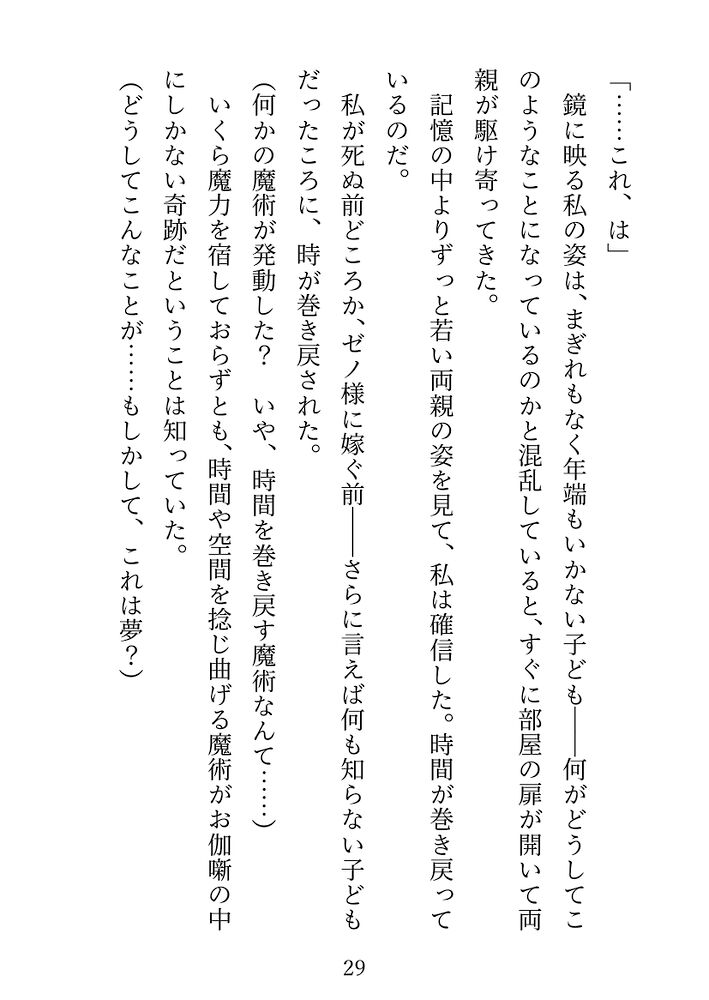 「……これ、は」

鏡に映る私の姿は、まぎれもなく年端もいかない子ども――何がどうしてこのようなことになっているのかと混乱していると、すぐに部屋の扉が開いて両親が駆け寄ってきた。

記憶の中よりずっと若い両親の姿を見て、私は確信した。時間が巻き戻っているのだ。

私が死ぬ前どころか、ゼノ様に嫁ぐ前――さらに言えば何も知らない子どもだったころに、時が巻き戻された。

（何かの魔術が発動した？　いや、時間を巻き戻す魔術なんて……）

いくら魔力を宿しておらずとも、時間や空間を捻じ曲げる魔術がお伽噺の中にしかない奇跡だということは知っていた。

（どうしてこんなことが……もしかして、これは夢？）

29